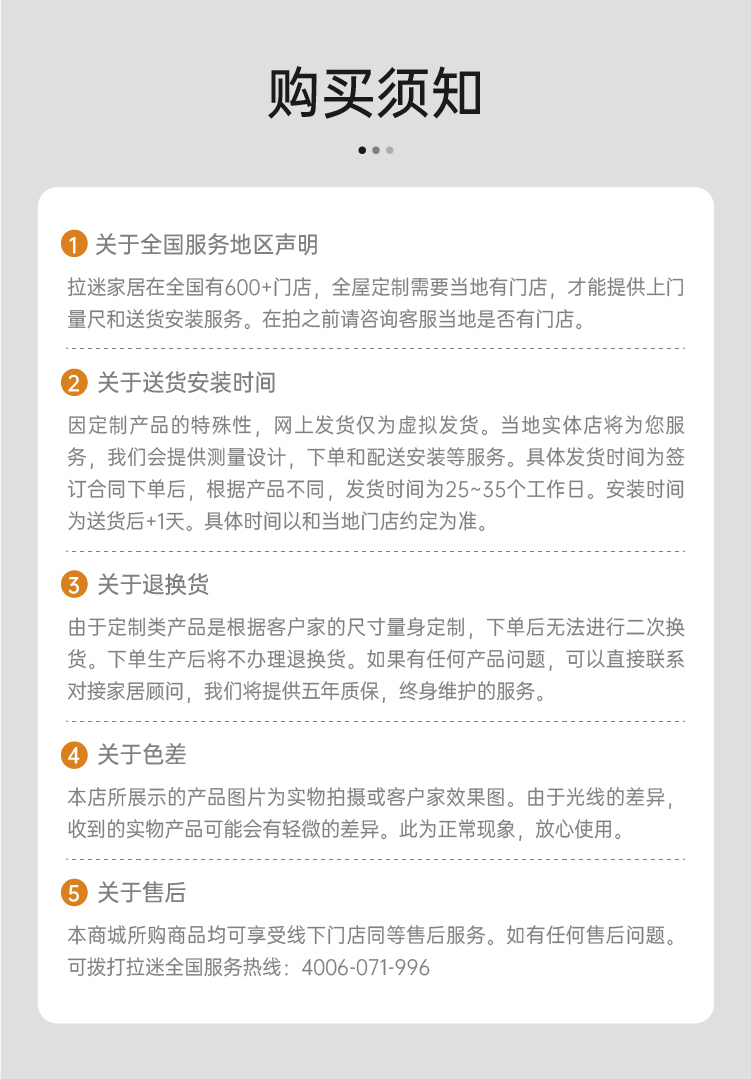 购买须知

1 关于全国服务地区声明

拉迷家居在全国有600+门店，全屋定制需要当地有门店，才能提供上门量尺和送货安装服务。在拍之前请咨询客服当地是否有门店。

2 关于送货安装时间

因定制产品的特殊性，网上发货仅为虚拟发货。当地实体店将为您服务，我们会提供测量设计，下单和配送安装等服务。具体发货时间为签订合同下单后，根据产品不同，发货时间为25~35个工作日。安装时间为送货后+1天。具体时间以和当地门店约定为准。

3 关于退换货

由于定制类产品是根据客户家的尺寸量身定制，下单后无法进行二次换货。下单生产后将不办理退换货。如果有任何产品问题，可以直接联系对接家居顾问，我们将提供五年质保，终身维护的服务。

4 关于色差

本店所展示的产品图片为实物拍摄或客户家效果图。由于光线的差异，收到的实物产品可能会有轻微的差异。此为正常现象，放心使用。

5 关于售后

本商城所购商品均可享受线下门店同等售后服务。如有任何售后问题。可拨打拉迷全国服务热线：4006-071-996